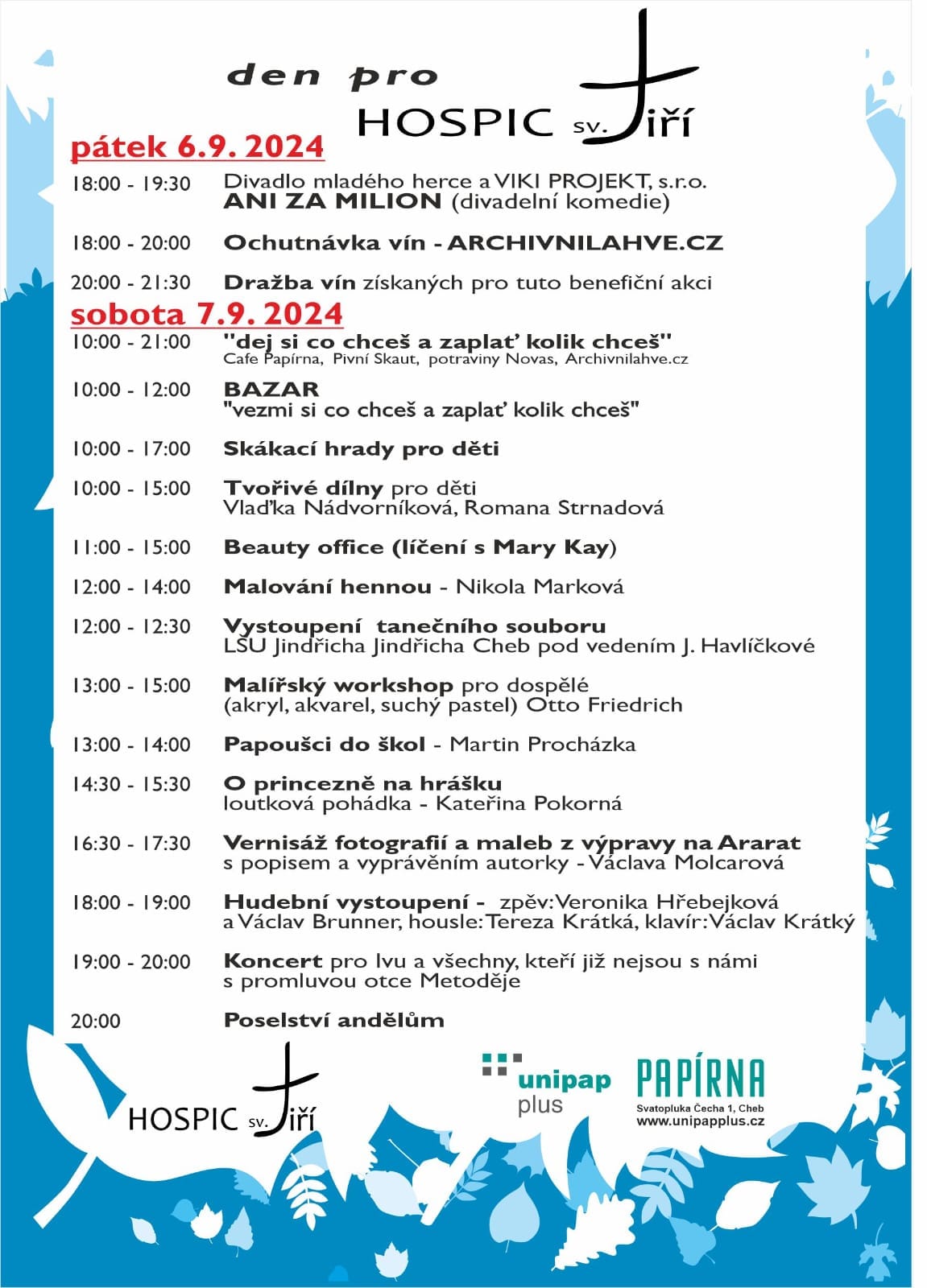 den pro
HOSPIC sv. Jiří

pátek 6.9. 2024

18:00 - 19:30 Divadlo mladého herce a VIKI PROJEKT, s.r.o.
ANI ZA MILION (divadelní komedie)

18:00 - 20:00 Ochutnávka vín - ARCHIVNILAHVE.CZ

20:00 - 21:30 Dražba vín získaných pro tuto benefiční akci

sobota 7.9. 2024

10:00 - 21:00 "dej si co chceš a zaplať kolik chceš"
Cafe Papírna, Pivní Skaut, potraviny Novas, Archivnilahve.cz

10:00 - 12:00 BAZAR
"vezmi si co chceš a zaplať kolik chceš"

10:00 - 17:00 Skákací hrady pro děti

10:00 - 15:00 Tvořivé dílny pro děti
Vlaďka Nádvorníková, Romana Strnadová

11:00 - 15:00 Beauty office (líčení s Mary Kay)

12:00 - 14:00 Malování hennou - Nikola Marková

12:00 - 12:30 Vystoupení tanečního souboru
LŠU Jindřicha Jindřicha Cheb pod vedením J. Havlíčkové

13:00 - 15:00 Malířský workshop pro dospělé
(akryl, akvarel, suchý pastel) Otto Friedrich

13:00 - 14:00 Papoušci do škol - Martin Procházka

14:30 - 15:30 O princezně na hrášku
loutková pohádka - Kateřina Pokorná

16:30 - 17:30 Vernisáž fotografií a maleb z výpravy na Ararat
s popisem a vyprávěním autorky - Václava Molcarová

18:00 - 19:00 Hudební vystoupení - zpěv: Veronika Hřebejková
a Václav Brunner, housle: Tereza Krátká, klavír: Václav Krátký

19:00 - 20:00 Koncert pro Ivu a všechny, kteří již nejsou s námi
s promluvou otce Metoděje

20:00 Poselství andělům

HOSPIC sv. Jiří

unipap plus

PAPÍRNA
Svatopluka Čecha 1, Cheb
www.unipapplus.cz